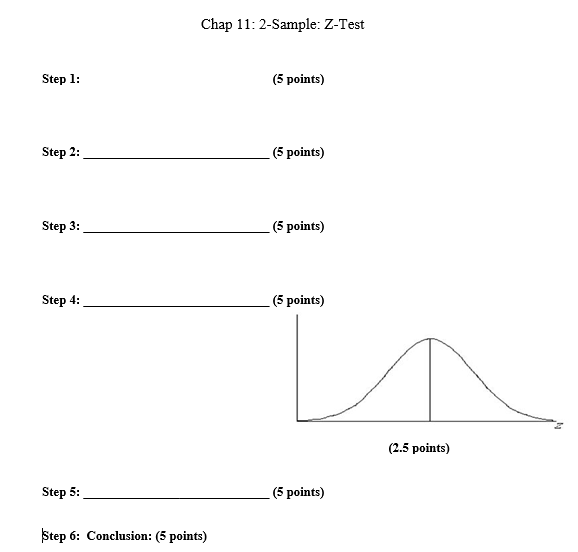 Chap 11: 2-Sample: Z-Test

Step 1: (5 points)

Step 2: ______________________________ (5 points)

Step 3: ______________________________ (5 points)

Step 4: ______________________________ (5 points)

z

(2.5 points)

Step 5: ______________________________ (5 points)

Step 6: Conclusion: (5 points)